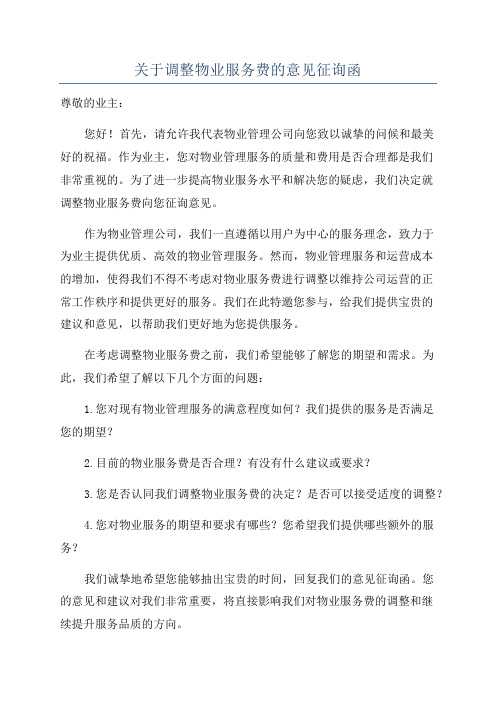 关于调整物业服务费的意见征询函

尊敬的业主：

您好！首先，请允许我代表物业管理公司向您致以诚挚的问候和最美好的祝福。作为业主，您对物业管理服务的质量和费用是否合理都是我们非常重视的。为了进一步提高物业服务水平和解决您的疑虑，我们决定就调整物业服务费向您征询意见。

作为物业管理公司，我们一直遵循以用户为中心的服务理念，致力于为业主提供优质、高效的物业管理服务。然而，物业管理服务和运营成本的增加，使得我们不得不考虑对物业服务费进行调整以维持公司运营的正常工作秩序和提供更好的服务。我们在此特邀您参与，给我们提供宝贵的建议和意见，以帮助我们更好地为您提供服务。

在考虑调整物业服务费之前，我们希望能够了解您的期望和需求。为此，我们希望了解以下几个方面的问题：

1.您对现有物业管理服务的满意程度如何？我们提供的服务是否满足您的期望？

2.目前的物业服务费是否合理？有没有什么建议或要求？

3.您是否认同我们调整物业服务费的决定？是否可以接受适度的调整？

4.您对物业服务的期望和要求有哪些？您希望我们提供哪些额外的服务？

我们诚挚地希望您能够抽出宝贵的时间，回复我们的意见征询函。您的意见和建议对我们非常重要，将直接影响我们对物业服务费的调整和继续提升服务品质的方向。